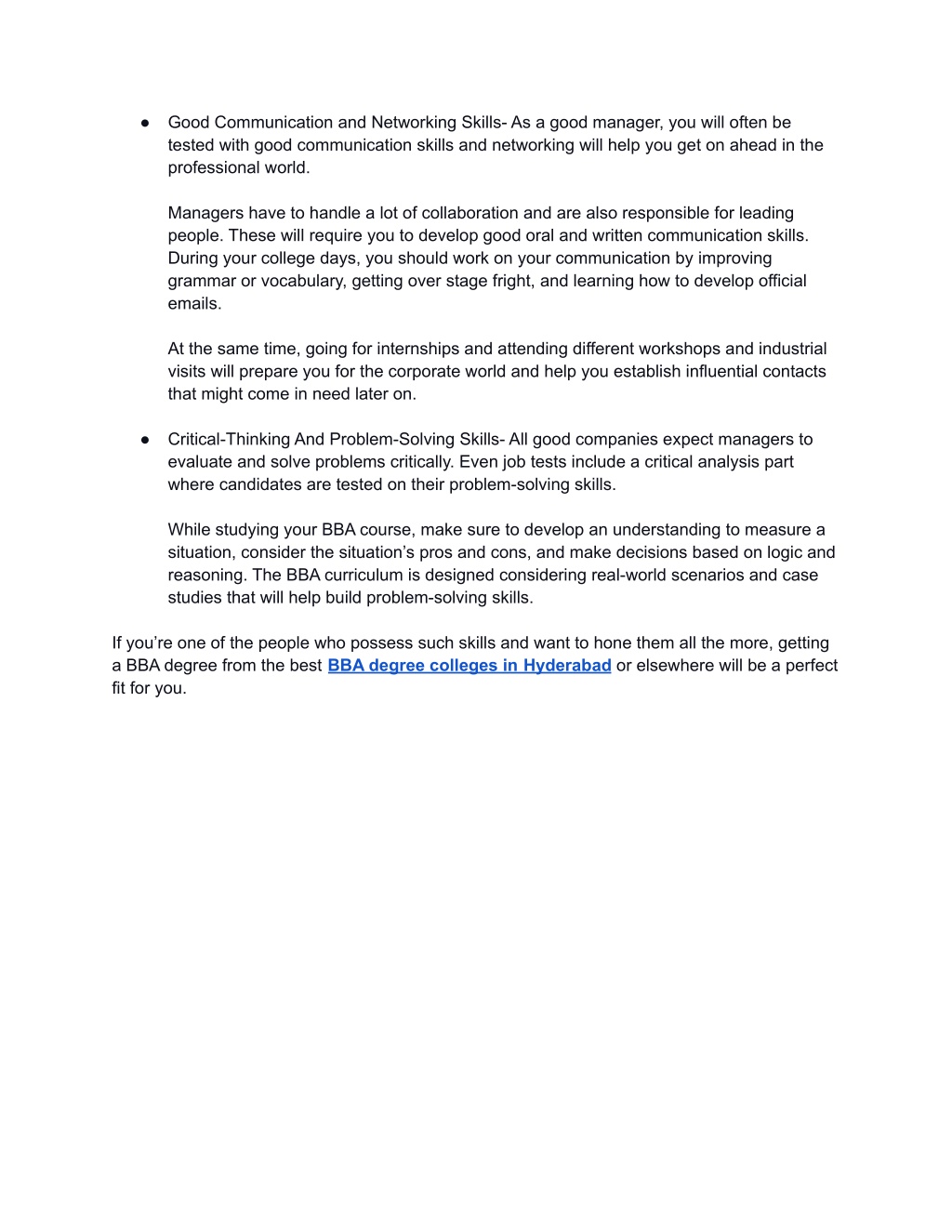 ● Good Communication and Networking Skills- As a good manager, you will often be tested with good communication skills and networking will help you get on ahead in the professional world.

Managers have to handle a lot of collaboration and are also responsible for leading people. These will require you to develop good oral and written communication skills. During your college days, you should work on your communication by improving grammar or vocabulary, getting over stage fright, and learning how to develop official emails.

At the same time, going for internships and attending different workshops and industrial visits will prepare you for the corporate world and help you establish influential contacts that might come in need later on.

● Critical-Thinking And Problem-Solving Skills- All good companies expect managers to evaluate and solve problems critically. Even job tests include a critical analysis part where candidates are tested on their problem-solving skills.

While studying your BBA course, make sure to develop an understanding to measure a situation, consider the situation's pros and cons, and make decisions based on logic and reasoning. The BBA curriculum is designed considering real-world scenarios and case studies that will help build problem-solving skills.

If you're one of the people who possess such skills and want to hone them all the more, getting a BBA degree from the best BBA degree colleges in Hyderabad or elsewhere will be a perfect fit for you.